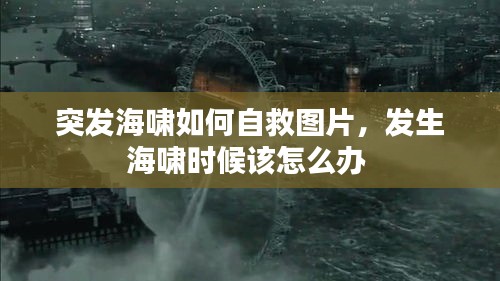 突发海啸如何自救图片，发生海啸时候该怎么办